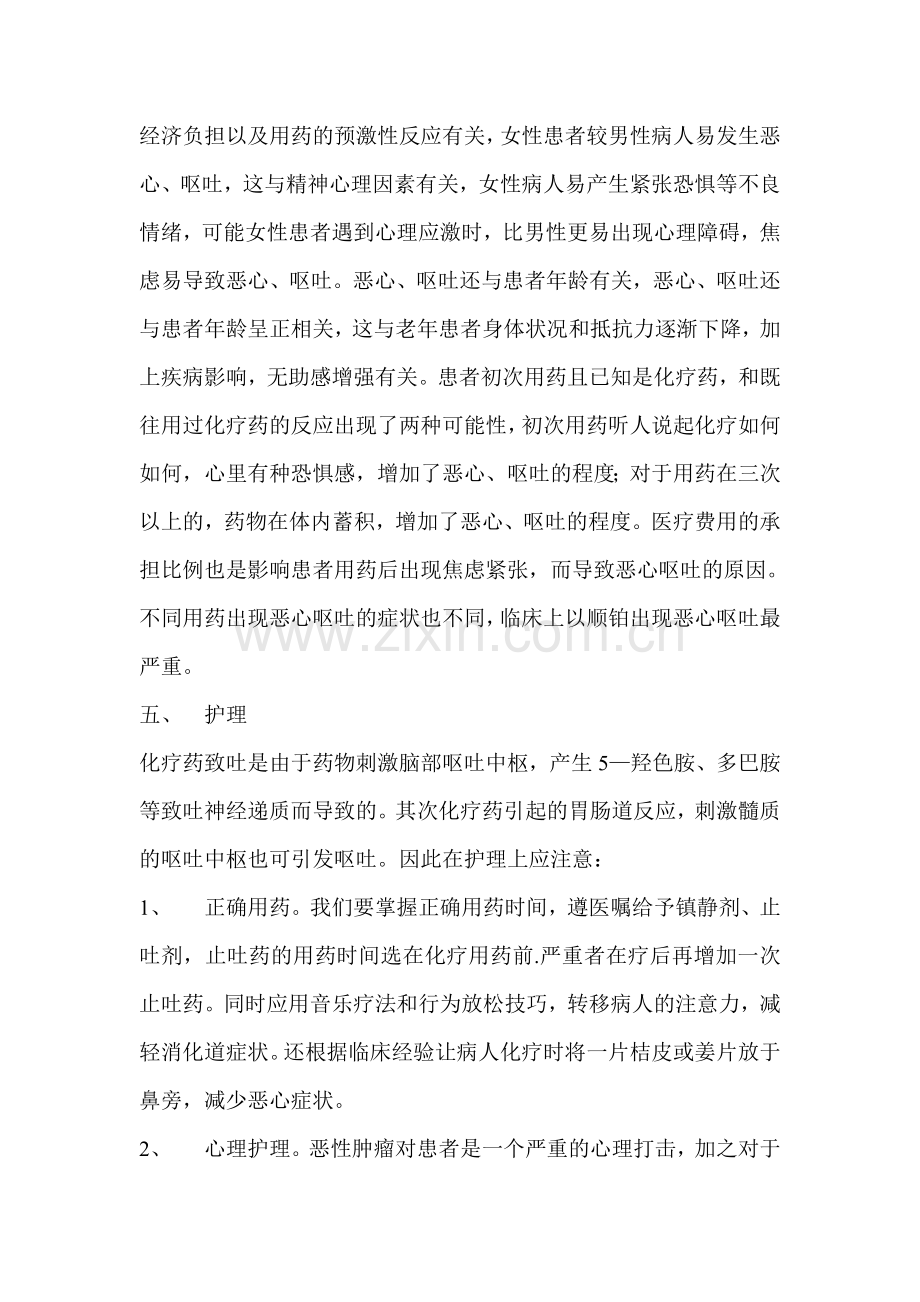 经济负担以及用药的预激性反应有关，女性患者较男性病人易发生恶心、呕吐，这与精神心理因素有关，女性病人易产生紧张恐惧等不良情绪，可能女性患者遇到心理应激时，比男性更易出现心理障碍，焦虑易导致恶心、呕吐。恶心、呕吐还与患者年龄有关，恶心、呕吐还与患者年龄呈正相关，这与老年患者身体状况和抵抗力逐渐下降，加上疾病影响，无助感增强有关。患者初次用药且已知是化疗药，和既往用过化疗药的反应出现了两种可能性，初次用药听人说起化疗如何如何，心里有种恐惧感，增加了恶心、呕吐的程度；对于用药在三次以上的，药物在体内蓄积，增加了恶心、呕吐的程度。医疗费用的承担比例也是影响患者用药后出现焦虑紧张，而导致恶心呕吐的原因。不同用药出现恶心呕吐的症状也不同，临床上以顺铂出现恶心呕吐最严重。

五、 护理

化疗药致吐是由于药物刺激脑部呕吐中枢，产生5—羟色胺、多巴胺等致吐神经递质而导致的。其次化疗药引起的胃肠道反应，刺激髓质的呕吐中枢也可引发呕吐。因此在护理上应注意：

1、 正确用药。我们要掌握正确用药时间，遵医嘱给予镇静剂、止吐剂，止吐药的用药时间选在化疗用药前.严重者在疗后再增加一次止吐药。同时应用音乐疗法和行为放松技巧，转移病人的注意力，减轻消化道症状。还根据临床经验让病人化疗时将一片桔皮或姜片放于鼻旁，减少恶心症状。

2、 心理护理。恶性肿瘤对患者是一个严重的心理打击，加之对于

www.zixin.com.cn